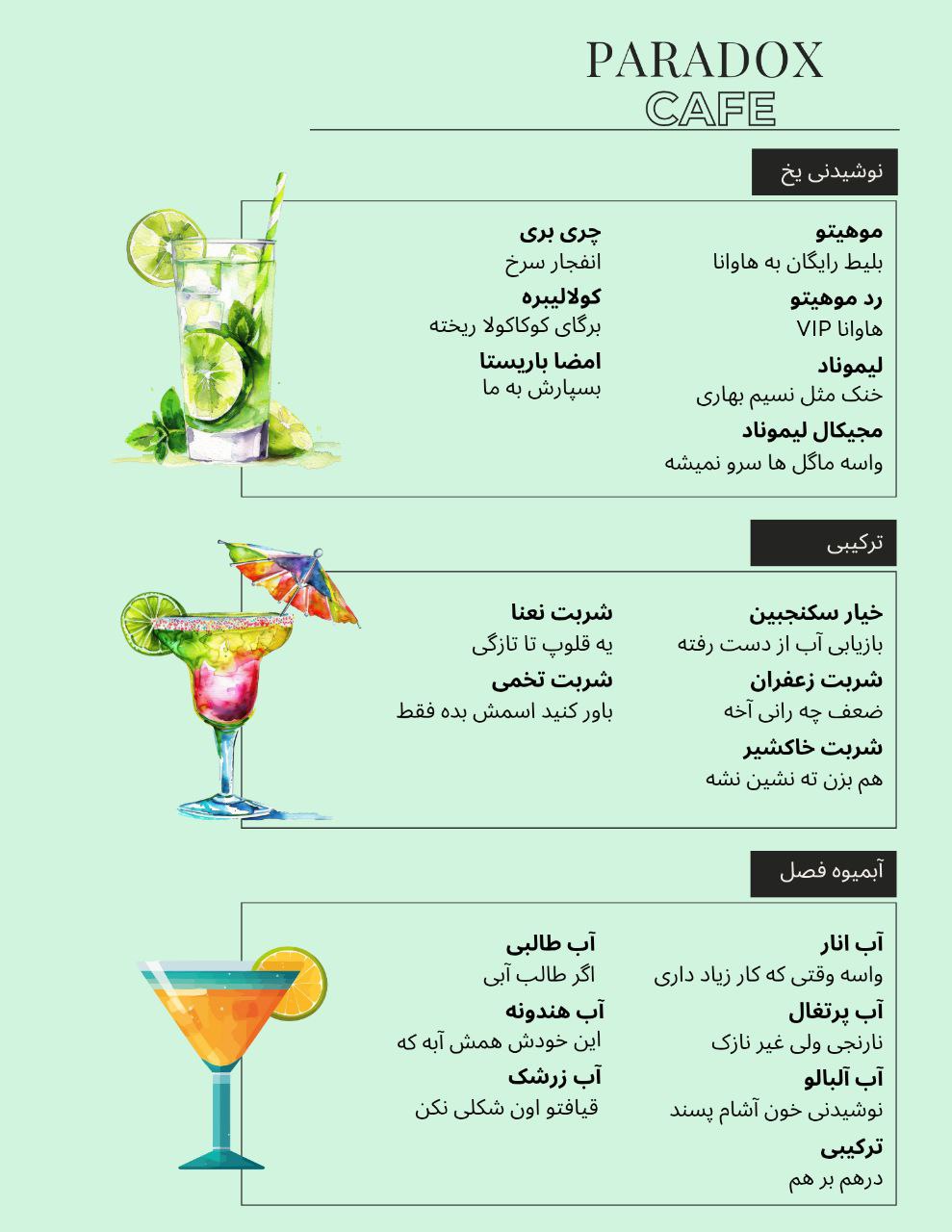 PARADOX
CAFE

نوشیدنی یخ

موهیتو
بلیط رایگان به هاوانا
رد موهیتو
هاوانا VIP
لیموناد
خنک مثل نسیم بهاری
مجیکال لیموناد
واسه ماگل ها سرو نمیشه

چری بری
انفجار سرخ
کولالیبره
برگای کوکاکولا ریخته
امضا باریستا
بسپارش به ما

ترکیبی

خیار سکنجبین
بازیابی آب از دست رفته
شربت زعفران
ضعف چه رانی آخه
شربت خاکشیر
هم بزن ته نشین نشه

شربت نعنا
یه قلوپ تا تازگی
شربت تخمی
باور کنید اسمش بده فقط

آبمیوه فصل

آب انار
واسه وقتی که کار زیاد داری
آب پرتغال
نارنجی ولی غیر نازک
آب آلبالو
نوشیدنی خون آشام پسند
ترکیبی
درهم بر هم

آب طالبی
اگر طالب آبی
آب هندونه
این خودش همش آبه که
آب زرشک
قیافتو اون شکلی نکن